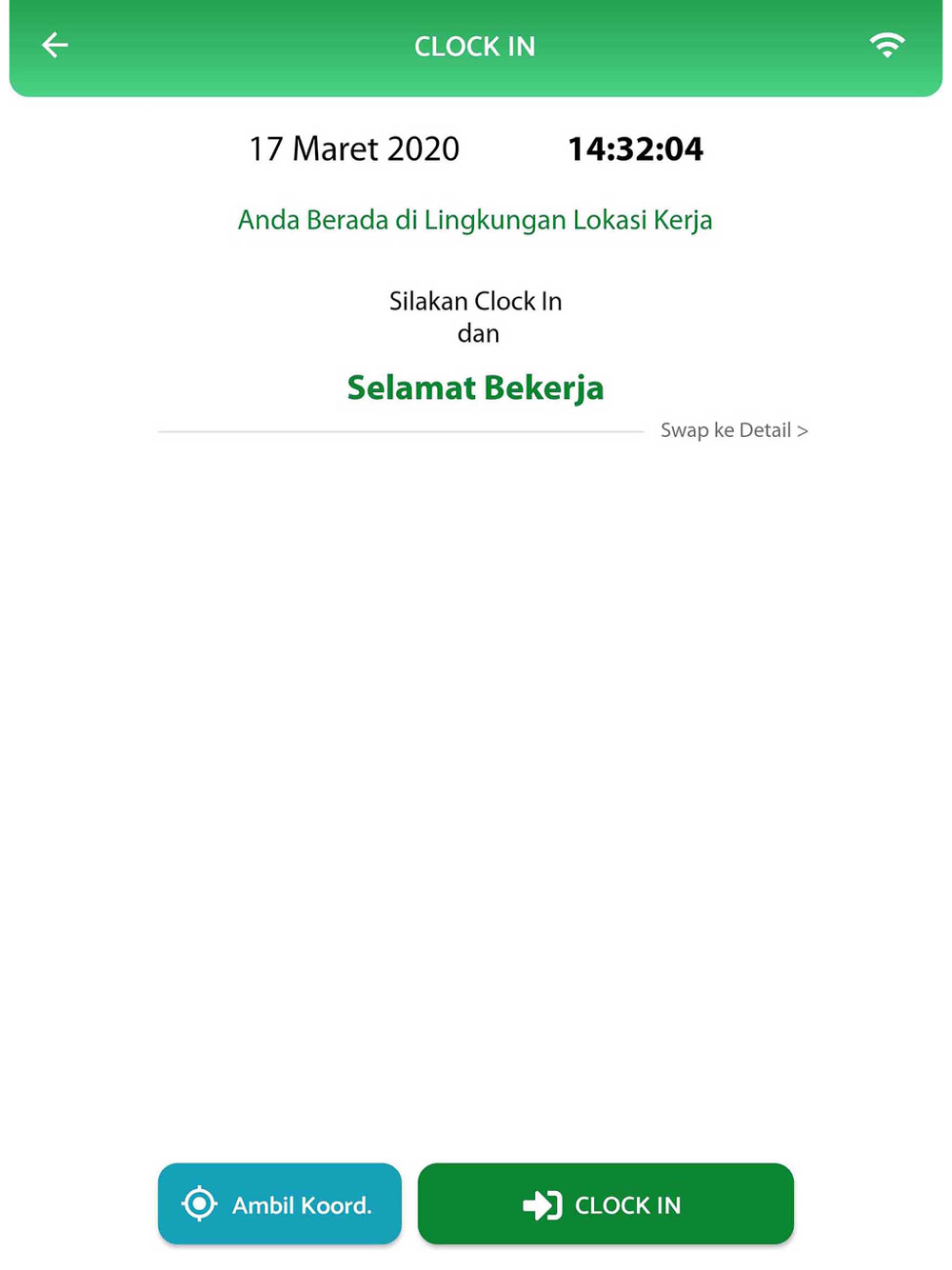 CLOCK IN

17 Maret 2020 14:32:04

Anda Berada di Lingkungan Lokasi Kerja

Silakan Clock In
dan

Selamat Bekerja

Swap ke Detail >

Ambil Koord.

CLOCK IN